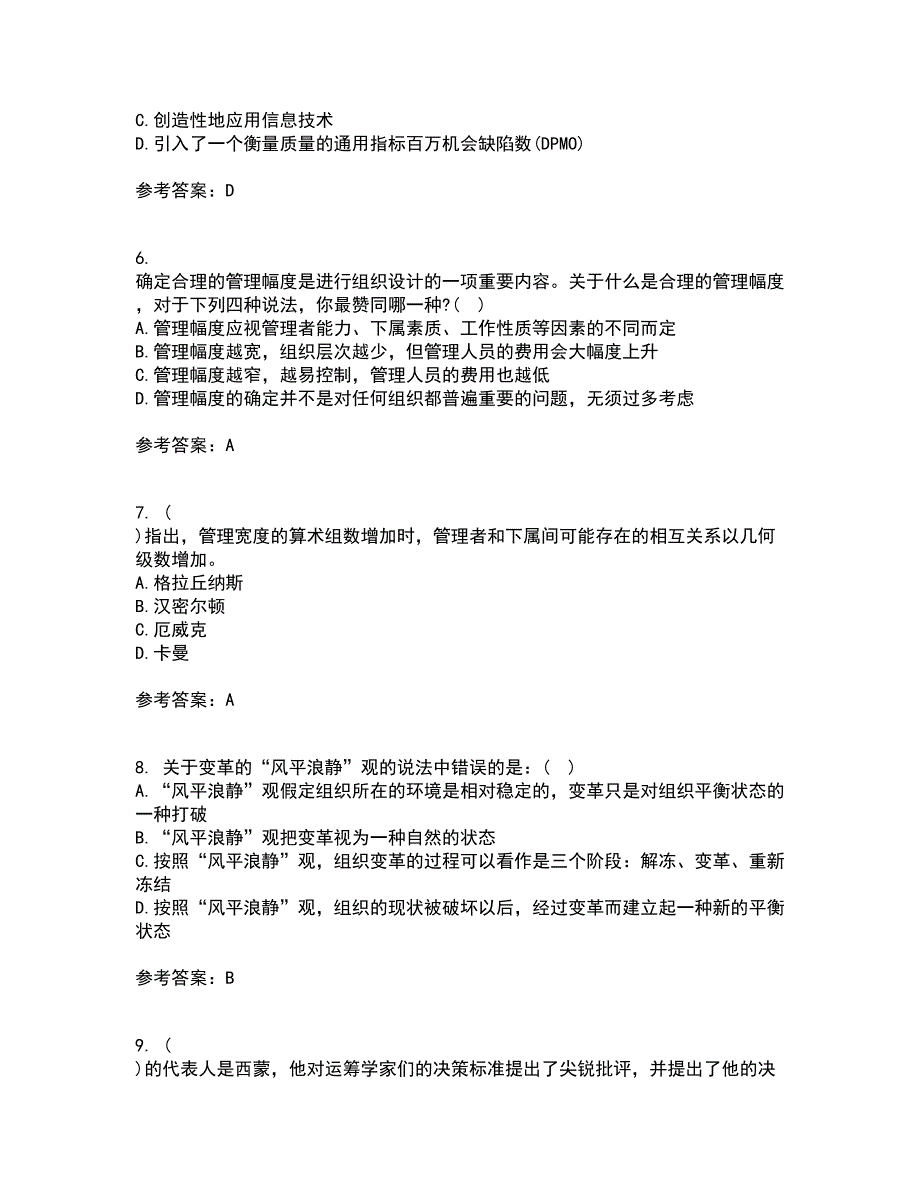 C.创造性地应用信息技术
D.引入了一个衡量质量的通用指标百万机会缺陷数(DPMO)

参考答案：D

6.
确定合理的管理幅度是进行组织设计的一项重要内容。关于什么是合理的管理幅度，对于下列四种说法，你最赞同哪一种?( )
A.管理幅度应视管理者能力、下属素质、工作性质等因素的不同而定
B.管理幅度越宽，组织层次越少，但管理人员的费用会大幅度上升
C.管理幅度越窄，越易控制，管理人员的费用也越低
D.管理幅度的确定并不是对任何组织都普遍重要的问题，无须过多考虑

参考答案：A

7. (
)指出，管理宽度的算术组数增加时，管理者和下属间可能存在的相互关系以几何级数增加。
A.格拉丘纳斯
B.汉密尔顿
C.厄威克
D.卡曼

参考答案：A

8. 关于变革的“风平浪静”观的说法中错误的是：( )
A.“风平浪静”观假定组织所在的环境是相对稳定的，变革只是对组织平衡状态的一种打破
B.“风平浪静”观把变革视为一种自然的状态
C.按照“风平浪静”观，组织变革的过程可以看作是三个阶段：解冻、变革、重新冻结
D.按照“风平浪静”观，组织的现状被破坏以后，经过变革而建立起一种新的平衡状态

参考答案：B

9. (
)的代表人是西蒙，他对运筹学家们的决策标准提出了尖锐批评，并提出了他的决